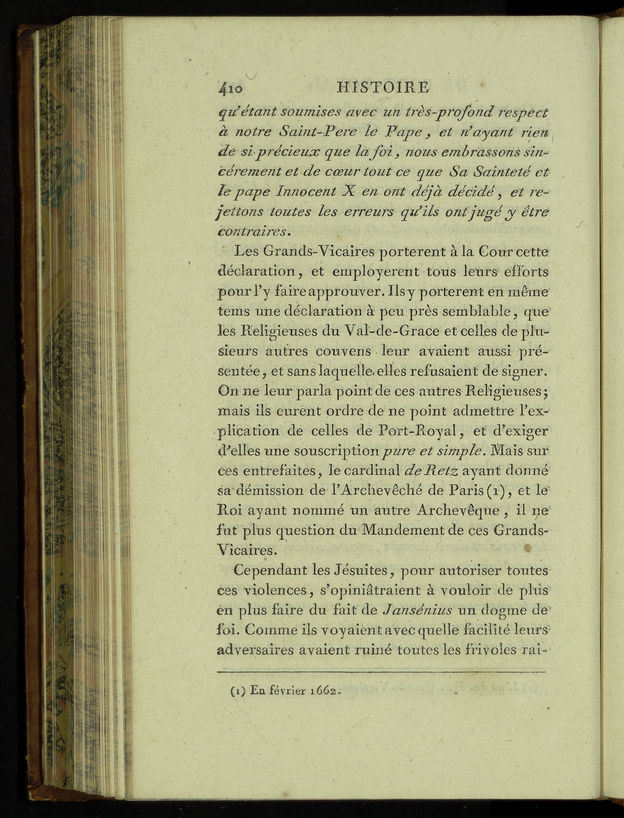 410 HISTOIRE

qu'étant soumises avec un très-profond respect à notre Saint-Pere le Pape, et n'ayant rien de si précieux que la foi, nous embrassons sincérement et de cœur tout ce que Sa Sainteté et le pape Innocent X en ont déjà décidé, et rejettons toutes les erreurs qu'ils ont jugé y être contraires.

Les Grands-Vicaires porterent à la Cour cette déclaration, et employerent tous leurs efforts pour l'y faire approuver. Ils y porterent en même tems une déclaration à peu près semblable, que les Religieuses du Val-de-Grace et celles de plusieurs autres couvens leur avaient aussi présentée, et sans laquelle elles refusaient de signer. On ne leur parla point de ces autres Religieuses; mais ils eurent ordre de ne point admettre l'explication de celles de Port-Royal, et d'exiger d'elles une souscription pure et simple. Mais sur ces entrefaites, le cardinal de Retz ayant donné sa démission de l'Archevêché de Paris (1), et le Roi ayant nommé un autre Archevêque, il ne fut plus question du Mandement de ces Grands-Vicaires.

Cependant les Jésuites, pour autoriser toutes ces violences, s'opiniâtraient à vouloir de plus en plus faire du fait de Jansénius un dogme de foi. Comme ils voyaient avec quelle facilité leurs adversaires avaient ruiné toutes les frivoles rai-

(1) En février 1662.